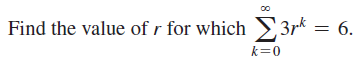 Find the value of $r$ for which $\sum_{k=0}^{\infty} 3r^k = 6$.